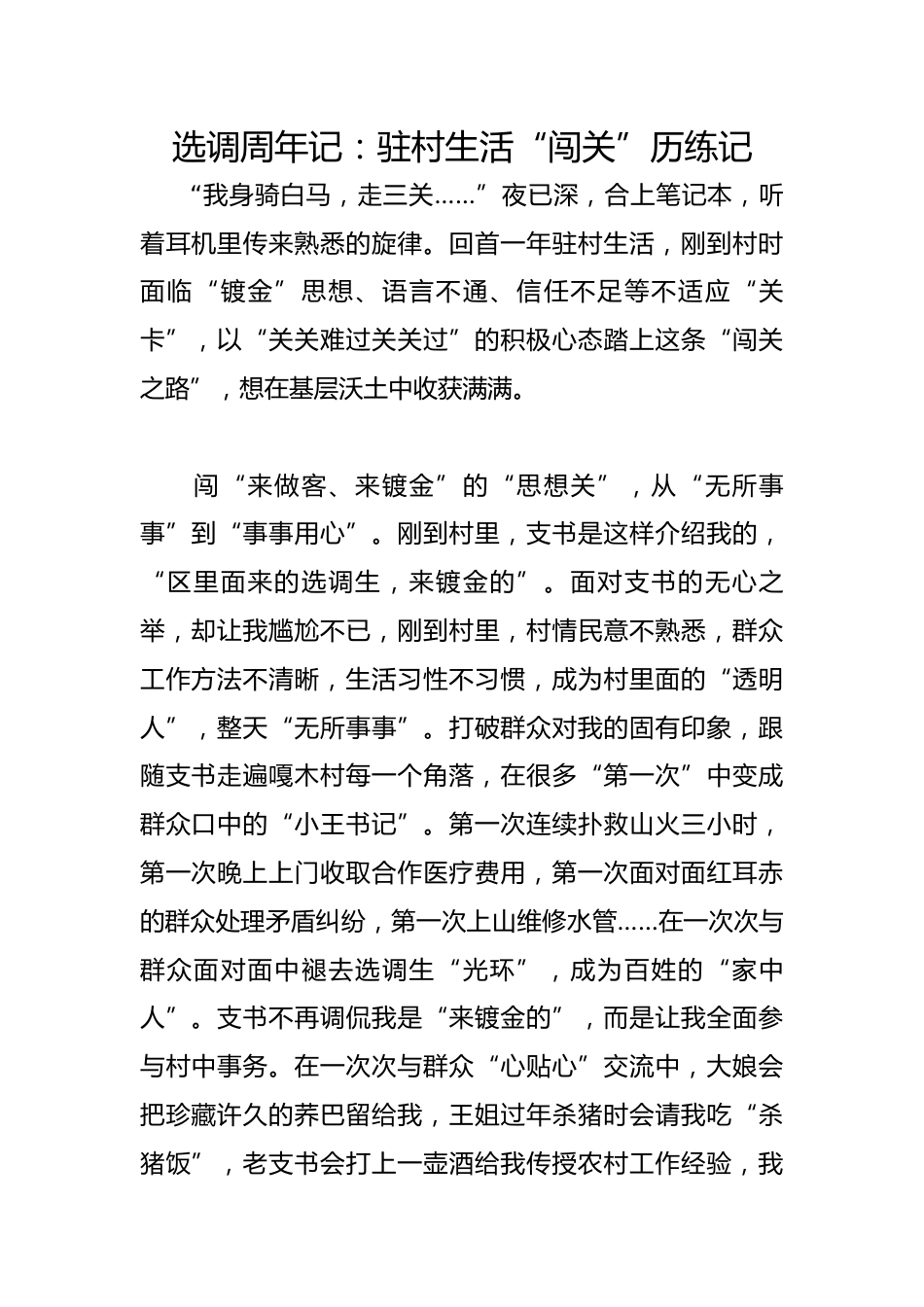 选调周年记：驻村生活“闯关”历练记

“我身骑白马，走三关……”夜已深，合上笔记本，听着耳机里传来熟悉的旋律。回首一年驻村生活，刚到村时面临“镀金”思想、语言不通、信任不足等不适应“关卡”，以“关关难过关关过”的积极心态踏上这条“闯关之路”，想在基层沃土中收获满满。

闯“来做客、来镀金”的“思想关”，从“无所事事”到“事事用心”。刚到村里，支书是这样介绍我的，“区里面来的选调生，来镀金的”。面对支书的无心之举，却让我尴尬不已，刚到村里，村情民意不熟悉，群众工作方法不清晰，生活习性不习惯，成为村里面的“透明人”，整天“无所事事”。打破群众对我的固有印象，跟随支书走遍嘎木村每一个角落，在很多“第一次”中变成群众口中的“小王书记”。第一次连续扑救山火三小时，第一次晚上上门收取合作医疗费用，第一次面对面红耳赤的群众处理矛盾纠纷，第一次上山维修水管……在一次次与群众面对面中褪去选调生“光环”，成为百姓的“家中人”。支书不再调侃我是“来镀金的”，而是让我全面参与村中事务。在一次次与群众“心贴心”交流中，大娘会把珍藏许久的荞巴留给我，王姐过年杀猪时会请我吃“杀猪饭”，老支书会打上一壶酒给我传授农村工作经验，我